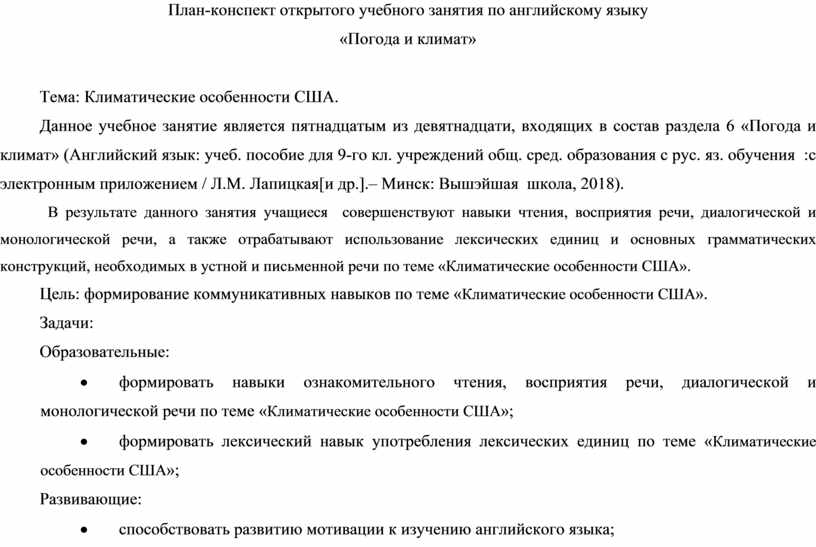 План-конспект открытого учебного занятия по английскому языку
«Погода и климат»

Тема: Климатические особенности США.

Данное учебное занятие является пятнадцатым из девятнадцати, входящих в состав раздела 6 «Погода и климат» (Английский язык: учеб. пособие для 9-го кл. учреждений общ. сред. образования с рус. яз. обучения :с электронным приложением / Л.М. Лапицкая[и др.].– Минск: Вышэйшая школа, 2018).

В результате данного занятия учащиеся совершенствуют навыки чтения, восприятия речи, диалогической и монологической речи, а также отрабатывают использование лексических единиц и основных грамматических конструкций, необходимых в устной и письменной речи по теме «Климатические особенности США».

Цель: формирование коммуникативных навыков по теме «Климатические особенности США».

Задачи:

Образовательные:

• формировать навыки ознакомительного чтения, восприятия речи, диалогической и монологической речи по теме «Климатические особенности США»;

• формировать лексический навык употребления лексических единиц по теме «Климатические особенности США»;

Развивающие:

• способствовать развитию мотивации к изучению английского языка;